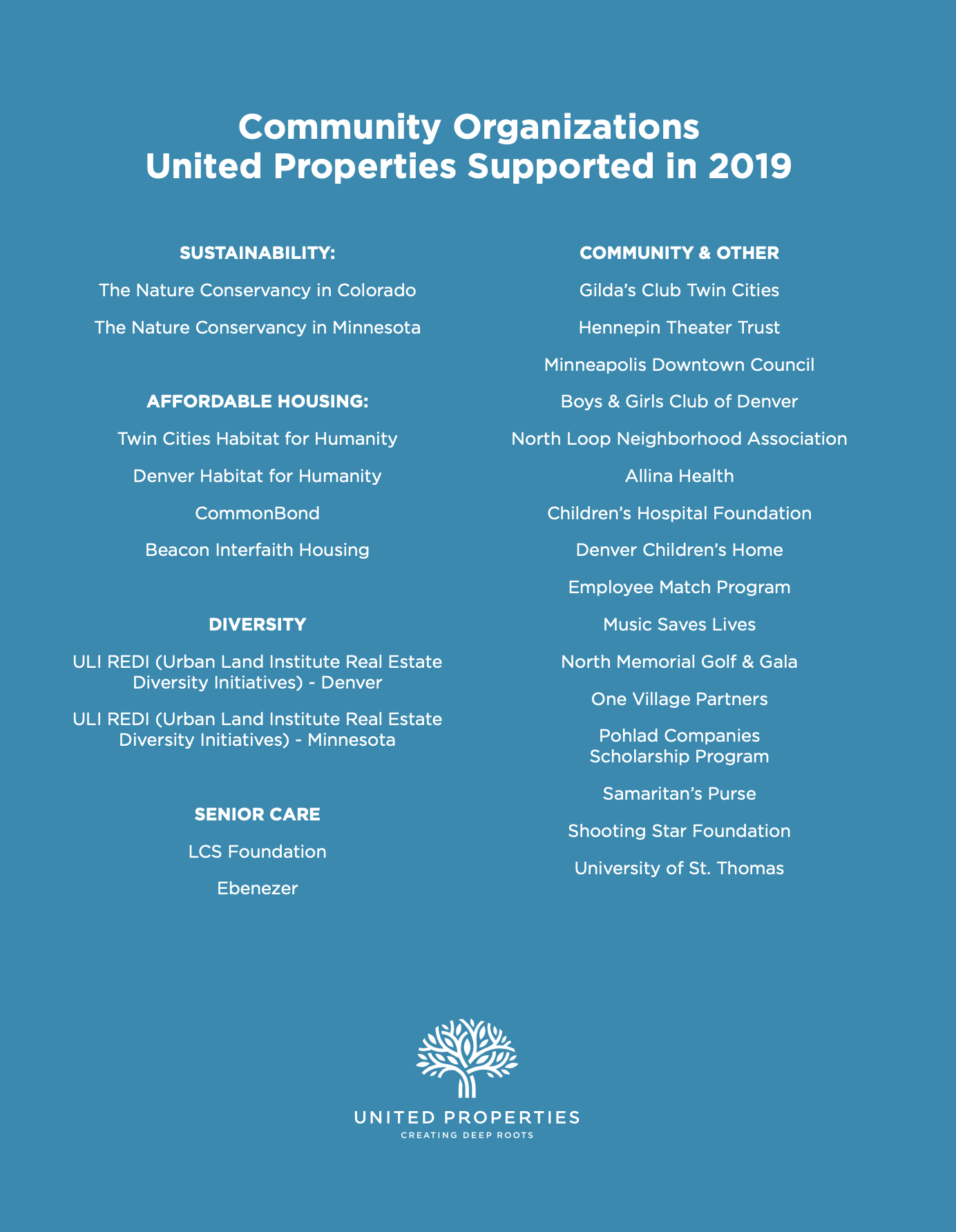 Community Organizations
United Properties Supported in 2019

SUSTAINABILITY:

The Nature Conservancy in Colorado

The Nature Conservancy in Minnesota

AFFORDABLE HOUSING:

Twin Cities Habitat for Humanity

Denver Habitat for Humanity

CommonBond

Beacon Interfaith Housing

DIVERSITY

ULI REDI (Urban Land Institute Real Estate Diversity Initiatives) - Denver

ULI REDI (Urban Land Institute Real Estate Diversity Initiatives) - Minnesota

SENIOR CARE

LCS Foundation

Ebenezer

COMMUNITY & OTHER

Gilda's Club Twin Cities

Hennepin Theater Trust

Minneapolis Downtown Council

Boys & Girls Club of Denver

North Loop Neighborhood Association

Allina Health

Children's Hospital Foundation

Denver Children's Home

Employee Match Program

Music Saves Lives

North Memorial Golf & Gala

One Village Partners

Pohlad Companies Scholarship Program

Samaritan's Purse

Shooting Star Foundation

University of St. Thomas

UNITED PROPERTIES
CREATING DEEP ROOTS